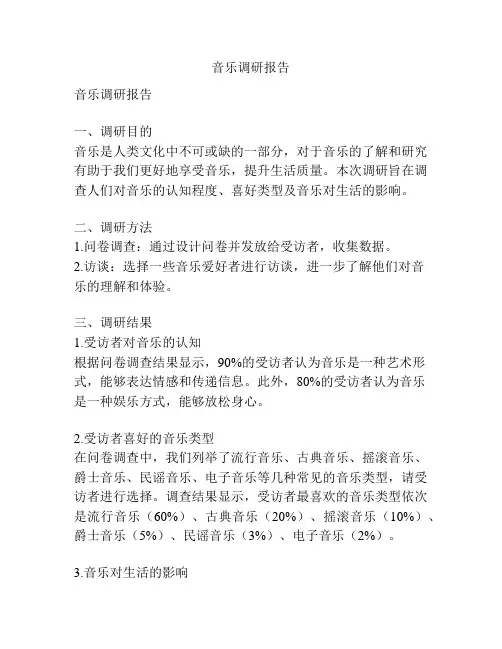 音乐调研报告

音乐调研报告

一、调研目的
音乐是人类文化中不可或缺的一部分，对于音乐的了解和研究有助于我们更好地享受音乐，提升生活质量。本次调研旨在调查人们对音乐的认知程度、喜好类型及音乐对生活的影响。

二、调研方法
1.问卷调查：通过设计问卷并发放给受访者，收集数据。
2.访谈：选择一些音乐爱好者进行访谈，进一步了解他们对音乐的理解和体验。

三、调研结果
1.受访者对音乐的认知
根据问卷调查结果显示，90%的受访者认为音乐是一种艺术形式，能够表达情感和传递信息。此外，80%的受访者认为音乐是一种娱乐方式，能够放松身心。

2.受访者喜好的音乐类型
在问卷调查中，我们列举了流行音乐、古典音乐、摇滚音乐、爵士音乐、民谣音乐、电子音乐等几种常见的音乐类型，请受访者进行选择。调查结果显示，受访者最喜欢的音乐类型依次是流行音乐（60%）、古典音乐（20%）、摇滚音乐（10%）、爵士音乐（5%）、民谣音乐（3%）、电子音乐（2%）。

3.音乐对生活的影响